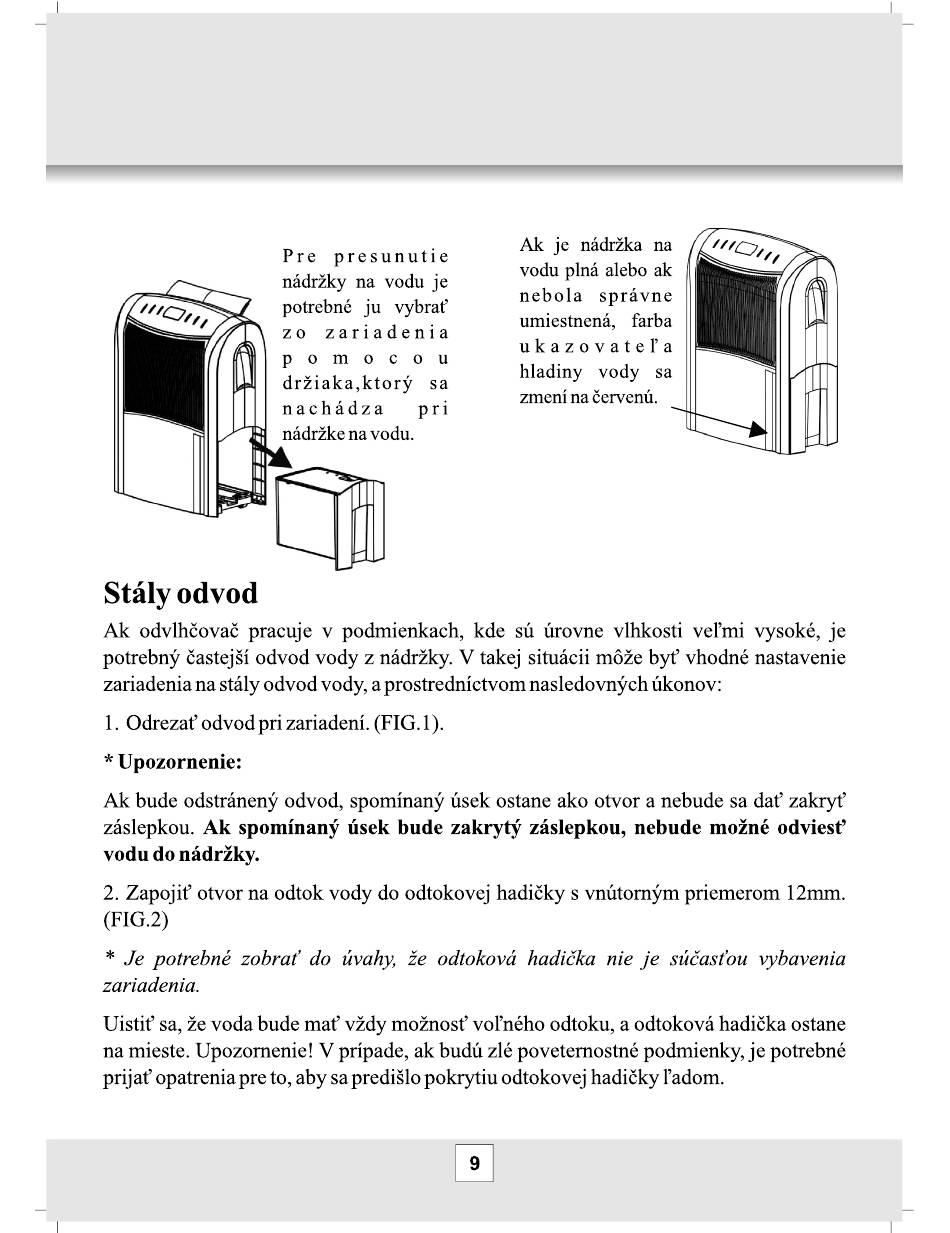 Pre presunutie nádržky na vodu je potrebné ju vybrať zo zariadenia pomocou držiaka,ktorý sa nachádza pri nádržke na vodu.

Ak je nádržka na vodu plná alebo ak nebola správne umiestnená, farba ukazovateľa hladiny vody sa zmení na červenú.

Stály odvod

Ak odvlhčovač pracuje v podmienkach, kde sú úrovne vlhkosti veľmi vysoké, je potrebný častejší odvod vody z nádržky. V takej situácii môže byť vhodné nastavenie zariadenia na stály odvod vody, a prostredníctvom nasledovných úkonov:

1. Odrezať odvod pri zariadení. (FIG.1).

* Upozornenie:

Ak bude odstránený odvod, spomínaný úsek ostane ako otvor a nebude sa dať zakryť záslepkou. Ak spomínaný úsek bude zakrytý záslepkou, nebude možné odviesť vodu do nádržky.

2. Zapojiť otvor na odtok vody do odtokovej hadičky s vnútorným priemerom 12mm. (FIG.2)

* Je potrebné zobrať do úvahy, že odtoková hadička nie je súčasťou vybavenia zariadenia.

Uistiť sa, že voda bude mať vždy možnosť voľného odtoku, a odtoková hadička ostane na mieste. Upozornenie! V prípade, ak budú zlé poveternostné podmienky, je potrebné prijať opatrenia pre to, aby sa predišlo pokrytiu odtokovej hadičky ľadom.

9